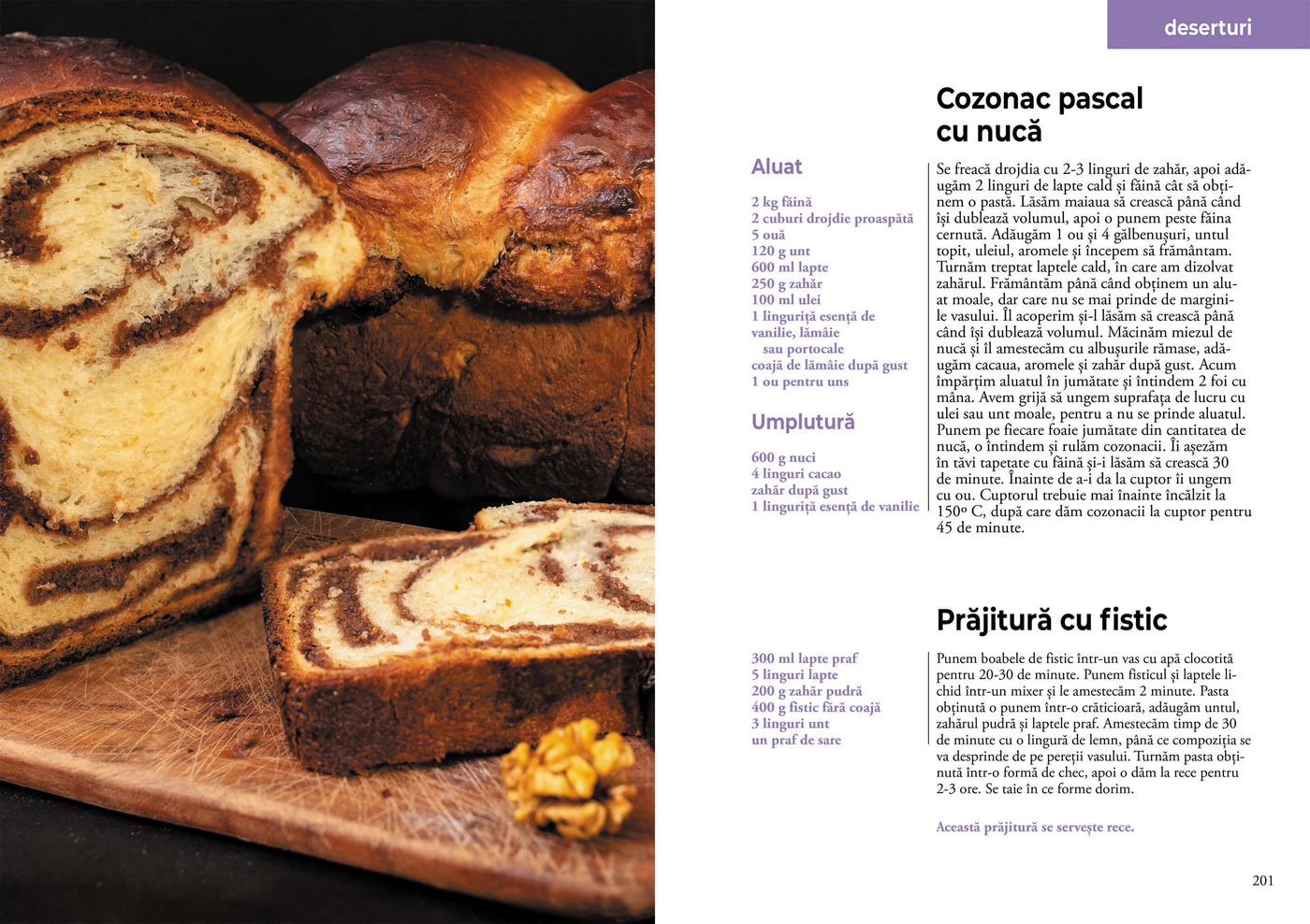 deserturi

Cozonac pascal cu nucă

Aluat

2 kg făină
2 cuburi drojdie proaspătă
5 ouă
120 g unt
600 ml lapte
250 g zahăr
100 ml ulei
1 linguriță esență de vanilie, lămâie
sau portocale
coajă de lămâie după gust
1 ou pentru uns

Umplutură

600 g nuci
4 linguri cacao
zahăr după gust
1 linguriță esență de vanilie

Se freacă drojdia cu 2-3 linguri de zahăr, apoi adăugăm 2 linguri de lapte cald și făină cât să obținem o pastă. Lăsăm maiaua să crească până când își dublează volumul, apoi o punem peste făina cernută. Adăugăm 1 ou și 4 gălbenușuri, untul topit, uleiul, aromele și începem să frământam. Turnăm treptat laptele cald, în care am dizolvat zahărul. Frământăm până când obținem un aluat moale, dar care nu se mai prinde de marginile vasului. Îl acoperim și-l lăsăm să crească până când își dublează volumul. Măcinăm miezul de nucă și îl amestecăm cu albușurile rămase, adăugăm cacaua, aromele și zahăr după gust. Acum împărțim aluatul în jumătate și întindem 2 foi cu mâna. Avem grijă să ungem suprafața de lucru cu ulei sau unt moale, pentru a nu se prinde aluatul. Punem pe fiecare foaie jumătate din cantitatea de nucă, o întindem și rulăm cozonacii. Îi așezăm în tăvi tapetate cu făină și-i lăsăm să crească 30 de minute. Înainte de a-i da la cuptor îi ungem cu ou. Cuptorul trebuie mai înainte încălzit la 150° C, după care dăm cozonacii la cuptor pentru 45 de minute.

Prăjitură cu fistic

300 ml lapte praf
5 linguri lapte
200 g zahăr pudră
400 g fistic fără coajă
3 linguri unt
un praf de sare

Punem boabele de fistic într-un vas cu apă clocotită pentru 20-30 de minute. Punem fisticul și laptele lichid într-un mixer și le amestecăm 2 minute. Pasta obținută o punem într-o crăticioară, adăugăm untul, zahărul pudră și laptele praf. Amestecăm timp de 30 de minute cu o lingură de lemn, până ce compoziția se va desprinde de pe pereții vasului. Turnăm pasta obținută într-o formă de chec, apoi o dăm la rece pentru 2-3 ore. Se taie în ce forme dorim.

Această prăjitură se servește rece.

201